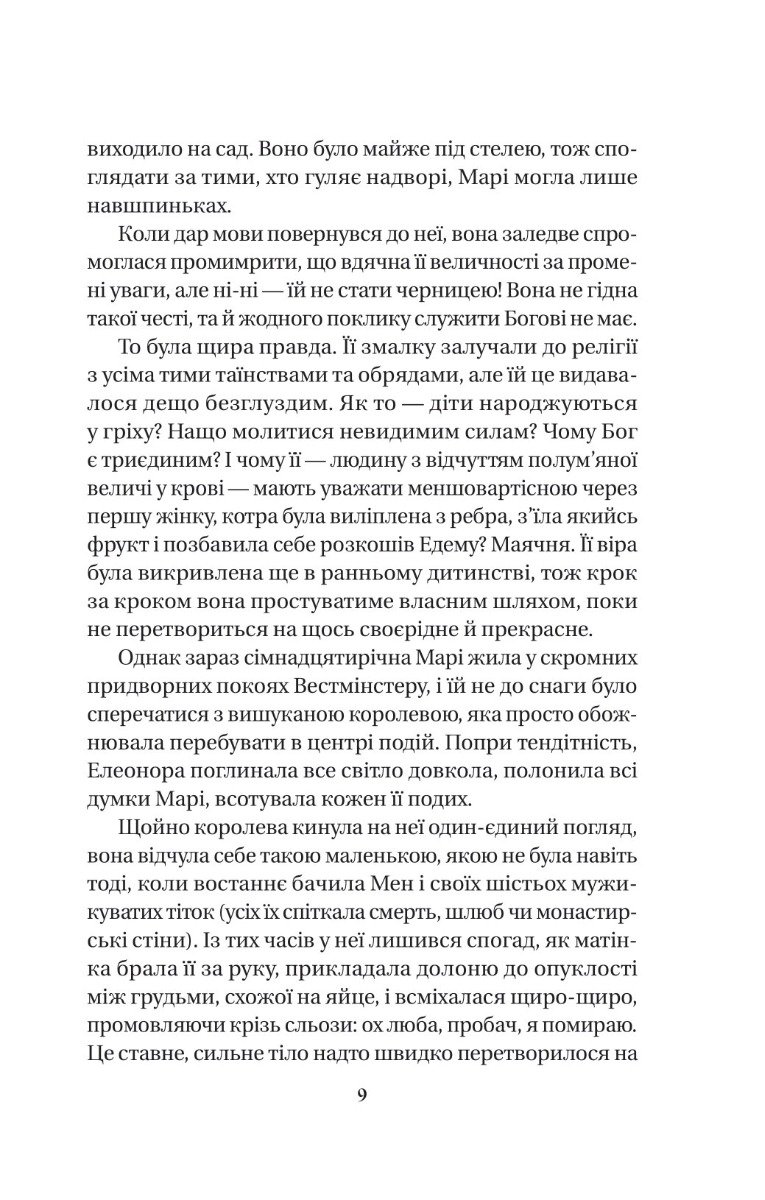 виходило на сад. Воно було майже під стелею, тож споглядати за тими, хто гуляє надворі, Марі могла лише навшпиньках.

Коли дар мови повернувся до неї, вона заледве спромоглася промимрити, що вдячна її величності за промені уваги, але ні-ні — їй не стати черницею! Вона не гідна такої честі, та й жодного поклику служити Богові не має.

То була щира правда. Її змалку залучали до релігії з усіма тими таїнствами та обрядами, але їй це видавалося дещо безглуздим. Як то — діти народжуються у гріху? Нащо молитися невидимим силам? Чому Бог є триєдиним? І чому її — людину з відчуттям полум'яної величі у крові — мають уважати меншовартісною через першу жінку, котра була виліплена з ребра, з'їла якийсь фрукт і позбавила себе розкошів Едему? Маячня. Її віра була викривлена ще в ранньому дитинстві, тож крок за кроком вона простуватиме власним шляхом, поки не перетвориться на щось своєрідне й прекрасне.

Однак зараз сімнадцятирічна Марі жила у скромних придворних покоях Вестмінстеру, і їй не до снаги було сперечатися з вишуканою королевою, яка просто обожнювала перебувати в центрі подій. Попри тендітність, Елеонора поглинала все світло довкола, полонила всі думки Марі, всотувала кожен її подих.

Щойно королева кинула на неї один-єдиний погляд, вона відчула себе такою маленькою, якою не була навіть тоді, коли востаннє бачила Мен і своїх шістьох мужикуватих тіток (усіх їх спіткала смерть, шлюб чи монастирські стіни). Із тих часів у неї лишився спогад, як матінка брала її за руку, прикладала долоню до опуклості між грудьми, схожої на яйце, і всміхалася щиро-щиро, промовляючи крізь сльози: ох люба, пробач, я помираю. Це ставне, сильне тіло надто швидко перетворилося на

9